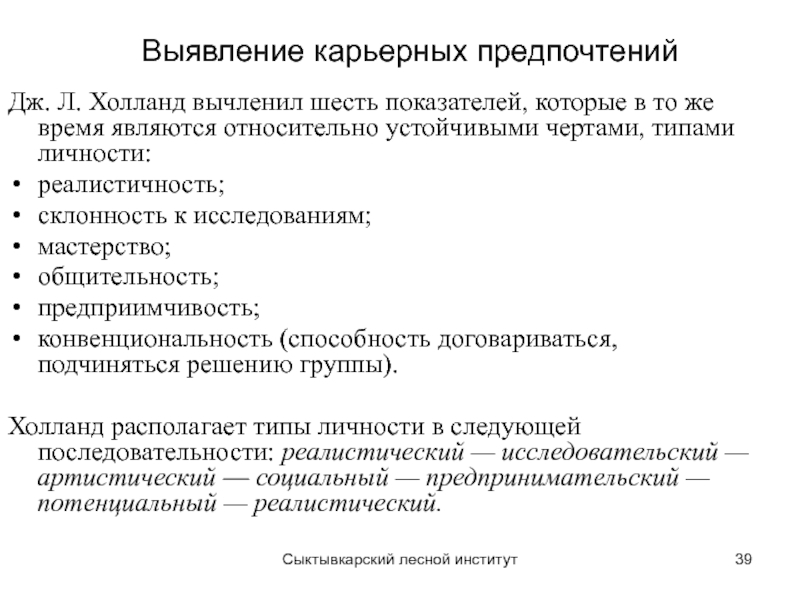 Выявление карьерных предпочтений

Дж. Л. Холланд вычленил шесть показателей, которые в то же время являются относительно устойчивыми чертами, типами личности:

• реалистичность;
• склонность к исследованиям;
• мастерство;
• общительность;
• предприимчивость;
• конвенциональность (способность договариваться, подчиняться решению группы).

Холланд располагает типы личности в следующей последовательности: реалистический — исследовательский — артистический — социальный — предпринимательский — потенциальный — реалистический.

Сыктывкарский лесной институт

39